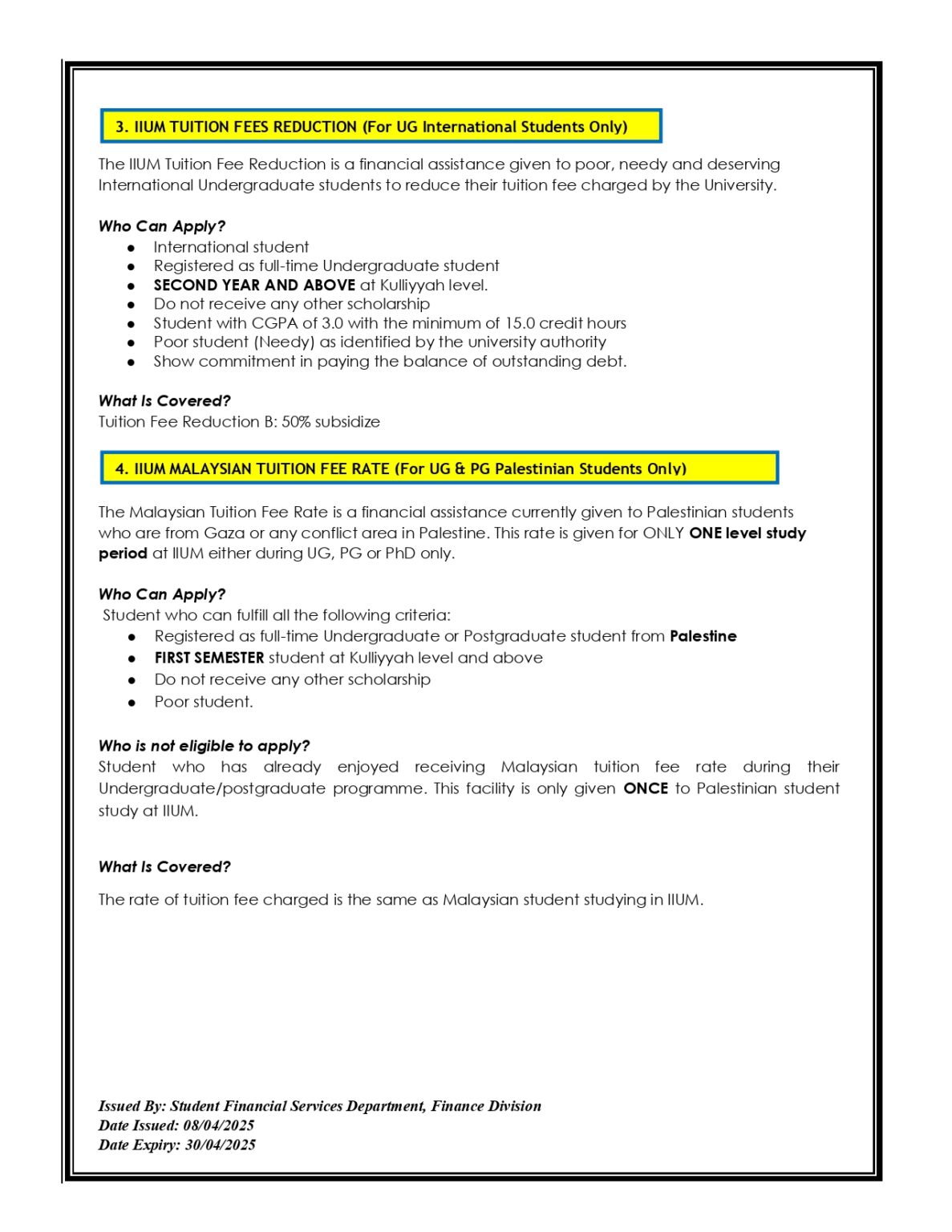 3. IIUM TUITION FEES REDUCTION (For UG International Students Only)

The IIUM Tuition Fee Reduction is a financial assistance given to poor, needy and deserving International Undergraduate students to reduce their tuition fee charged by the University.

Who Can Apply?
• International student
• Registered as full-time Undergraduate student
• SECOND YEAR AND ABOVE at Kulliyyah level.
• Do not receive any other scholarship
• Student with CGPA of 3.0 with the minimum of 15.0 credit hours
• Poor student (Needy) as identified by the university authority
• Show commitment in paying the balance of outstanding debt.

What Is Covered?
Tuition Fee Reduction B: 50% subsidize

4. IIUM MALAYSIAN TUITION FEE RATE (For UG & PG Palestinian Students Only)

The Malaysian Tuition Fee Rate is a financial assistance currently given to Palestinian students who are from Gaza or any conflict area in Palestine. This rate is given for ONLY ONE level study period at IIUM either during UG, PG or PhD only.

Who Can Apply?
Student who can fulfill all the following criteria:
• Registered as full-time Undergraduate or Postgraduate student from Palestine
• FIRST SEMESTER student at Kulliyyah level and above
• Do not receive any other scholarship
• Poor student.

Who is not eligible to apply?
Student who has already enjoyed receiving Malaysian tuition fee rate during their Undergraduate/postgraduate programme. This facility is only given ONCE to Palestinian student study at IIUM.

What Is Covered?

The rate of tuition fee charged is the same as Malaysian student studying in IIUM.

Issued By: Student Financial Services Department, Finance Division
Date Issued: 08/04/2025
Date Expiry: 30/04/2025